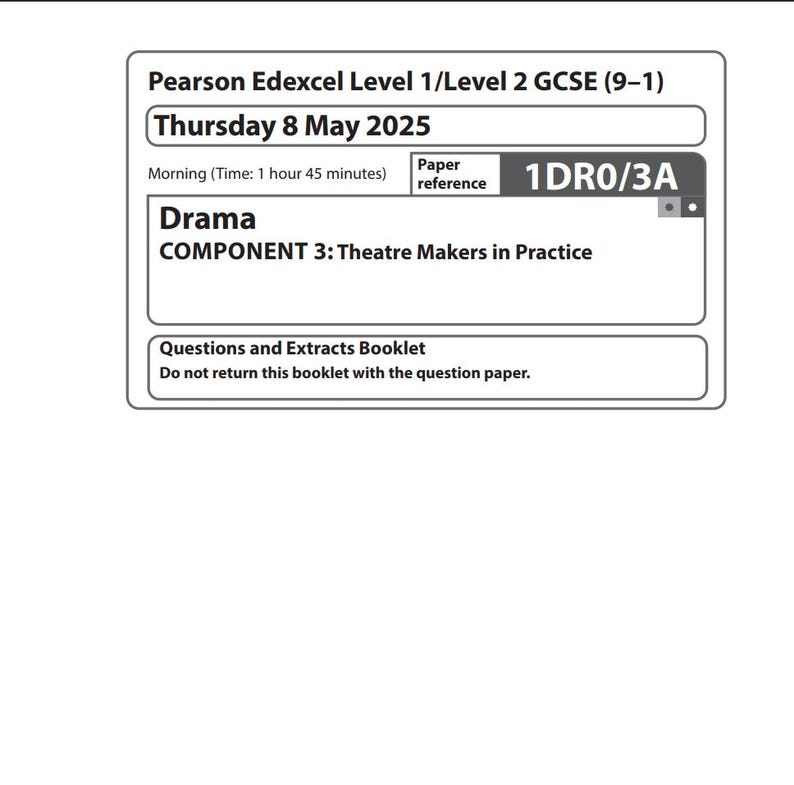 Pearson Edexcel Level 1/Level 2 GCSE (9–1)

Thursday 8 May 2025

Morning (Time: 1 hour 45 minutes)

Paper reference

1DR0/3A

Drama
COMPONENT 3: Theatre Makers in Practice

Questions and Extracts Booklet
Do not return this booklet with the question paper.